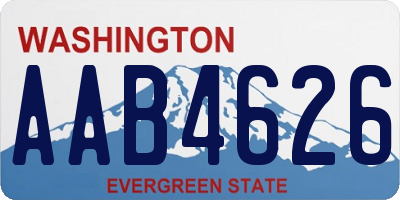 WASHINGTON
AAB4626
EVERGREEN STATE